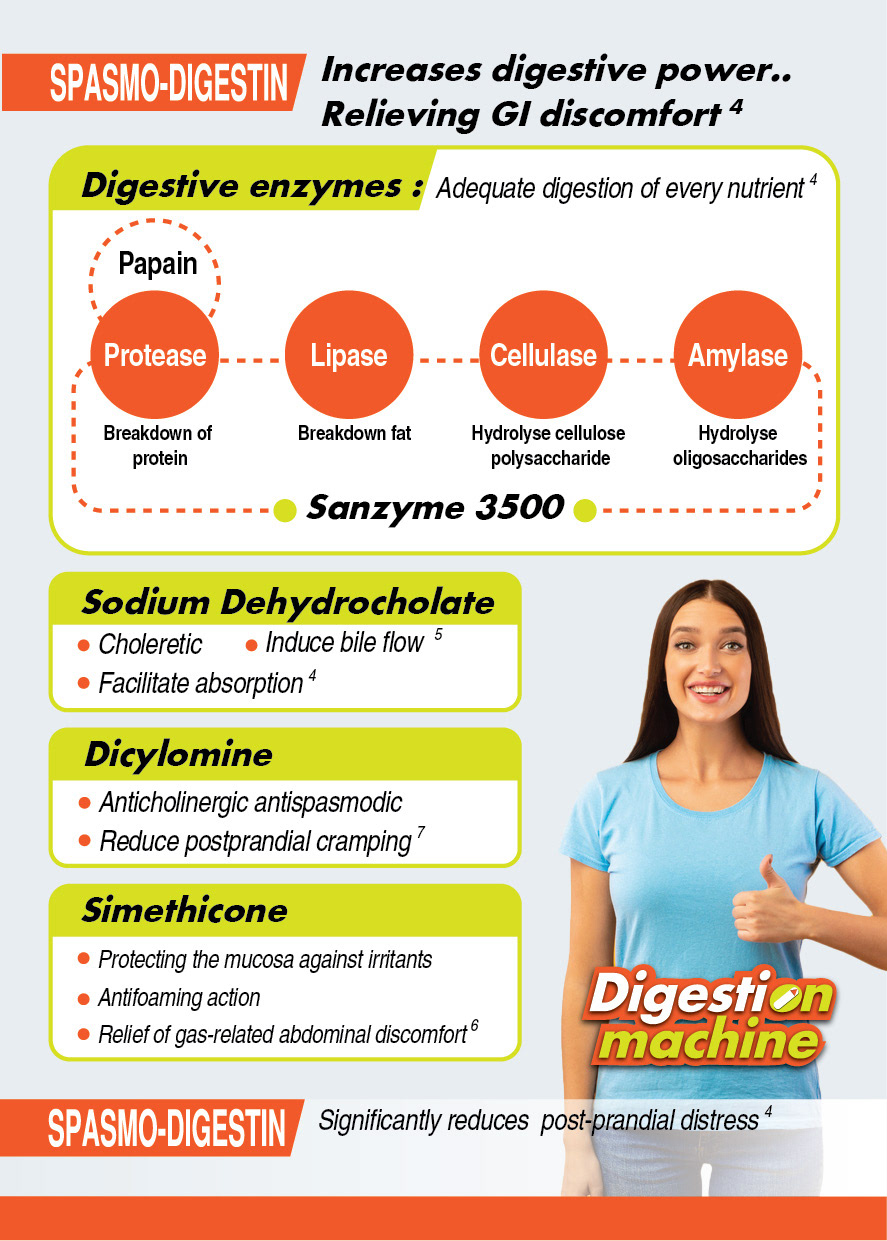 SPASMO-DIGESTIN

Increases digestive power..
Relieving GI discomfort $^{4}$

Digestive enzymes : Adequate digestion of every nutrient $^{4}$

Papain

Protease
Breakdown of protein

Lipase
Breakdown fat

Cellulase
Hydrolyse cellulose polysaccharide

Amylase
Hydrolyse oligosaccharides

Sanzyme 3500

Sodium Dehydrocholate
• Choleretic • Induce bile flow $^{5}$
• Facilitate absorption $^{4}$

Dicylomine
• Anticholinergic antispasmodic
• Reduce postprandial cramping $^{7}$

Simethicone
• Protecting the mucosa against irritants
• Antifoaming action
• Relief of gas-related abdominal discomfort $^{6}$

Digestion machine

SPASMO-DIGESTIN Significantly reduces post-prandial distress $^{4}$